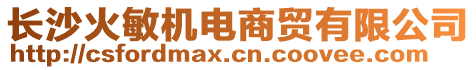 长沙火敏机电商贸有限公司
http://csfordmax.cn.coovee.com